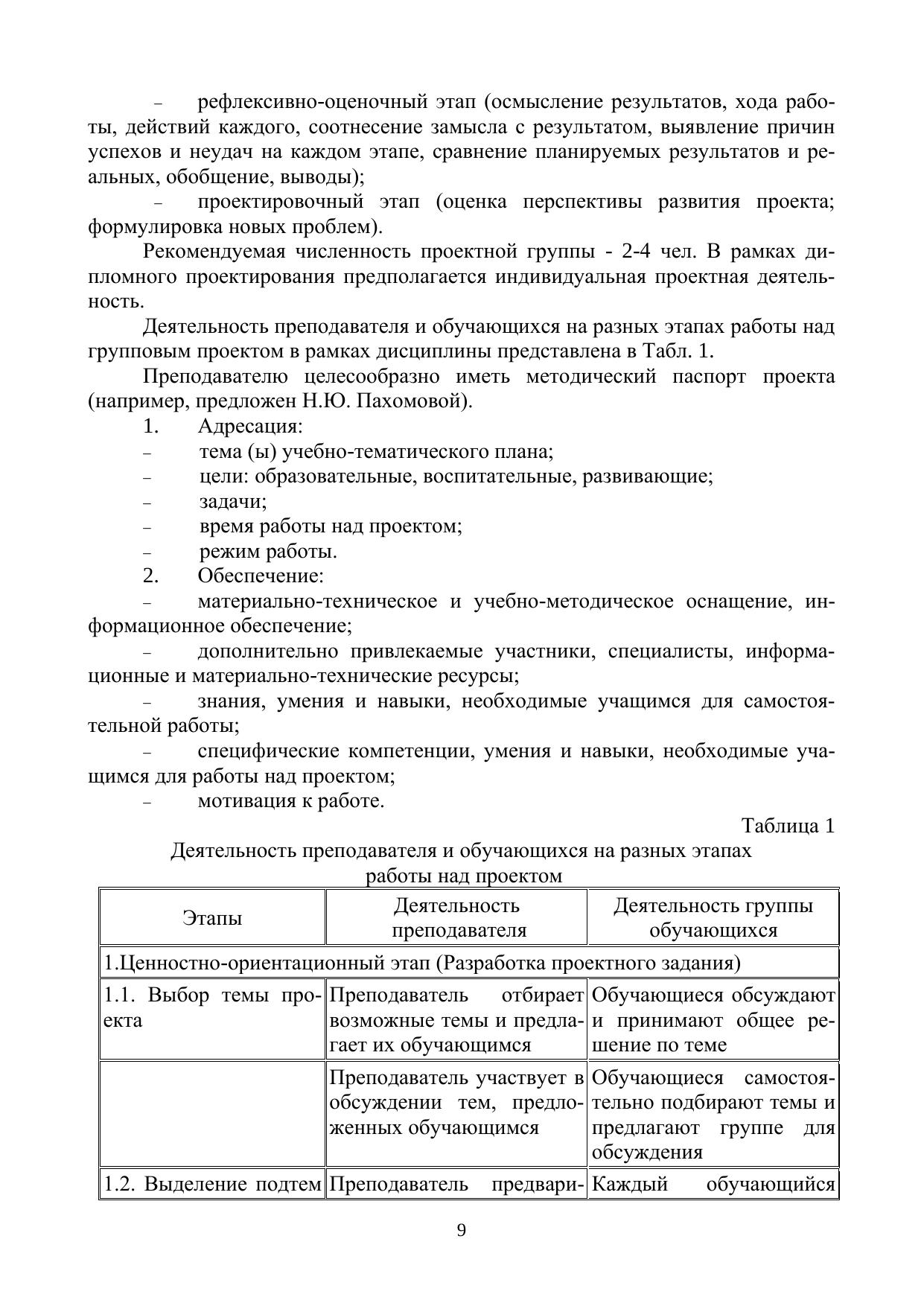 – рефлексивно-оценочный этап (осмысление результатов, хода работы, действий каждого, соотнесение замысла с результатом, выявление причин успехов и неудач на каждом этапе, сравнение планируемых результатов и реальных, обобщение, выводы);

– проектировочный этап (оценка перспективы развития проекта; формулировка новых проблем).

Рекомендуемая численность проектной группы - 2-4 чел. В рамках дипломного проектирования предполагается индивидуальная проектная деятельность.

Деятельность преподавателя и обучающихся на разных этапах работы над групповым проектом в рамках дисциплины представлена в Табл. 1.

Преподавателю целесообразно иметь методический паспорт проекта (например, предложен Н.Ю. Пахомовой).

1. Адресация:

– тема (ы) учебно-тематического плана;

– цели: образовательные, воспитательные, развивающие;

– задачи;

– время работы над проектом;

– режим работы.

2. Обеспечение:

– материально-техническое и учебно-методическое оснащение, информационное обеспечение;

– дополнительно привлекаемые участники, специалисты, информационные и материально-технические ресурсы;

– знания, умения и навыки, необходимые учащимся для самостоятельной работы;

– специфические компетенции, умения и навыки, необходимые учащимся для работы над проектом;

– мотивация к работе.

Таблица 1

Деятельность преподавателя и обучающихся на разных этапах работы над проектом

| Этапы | Деятельность преподавателя | Деятельность группы обучающихся |
|---|---|---|
| 1.Ценностно-ориентационный этап (Разработка проектного задания) | | |
| 1.1. Выбор темы проекта | Преподаватель отбирает возможные темы и предлагает их обучающимся | Обучающиеся обсуждают и принимают общее решение по теме |
| | Преподаватель участвует в обсуждении тем, предложенных обучающимся | Обучающиеся самостоятельно подбирают темы и предлагают группе для обсуждения |
| 1.2. Выделение подтем | Преподаватель предвари- | Каждый обучающийся |

9